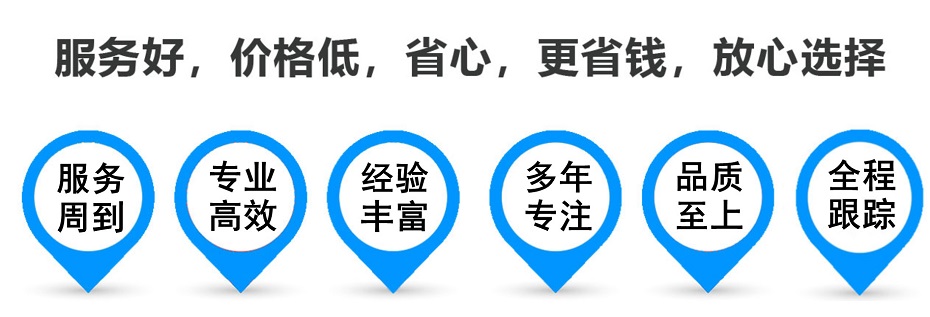 服务好，价格低，省心，更省钱，放心选择

服务周到

专业高效

经验丰富

多年专注

品质至上

全程跟踪